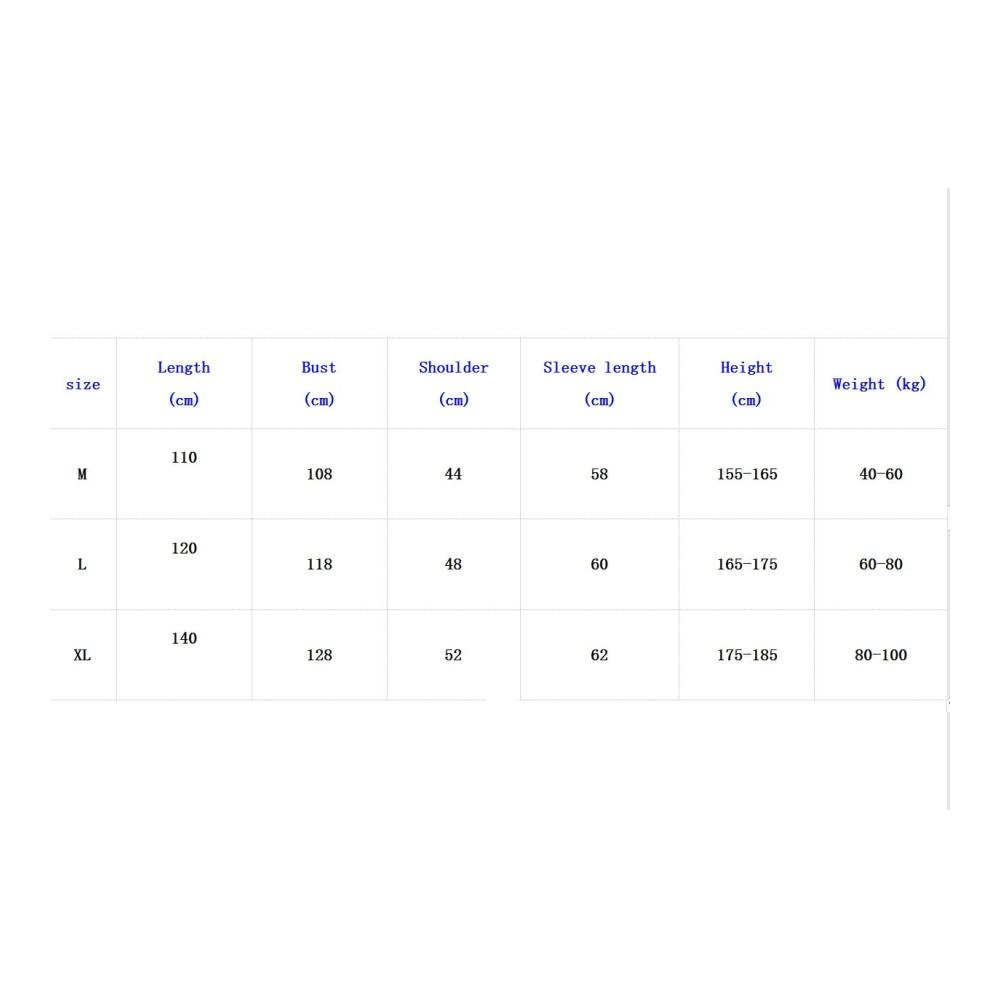 | size | Length (cm) | Bust (cm) | Shoulder (cm) | Sleeve length (cm) | Height (cm) | Weight (kg) |
|---|---|---|---|---|---|---|
| M | 110 | 108 | 44 | 58 | 155-165 | 40-60 |
| L | 120 | 118 | 48 | 60 | 165-175 | 60-80 |
| XL | 140 | 128 | 52 | 62 | 175-185 | 80-100 |